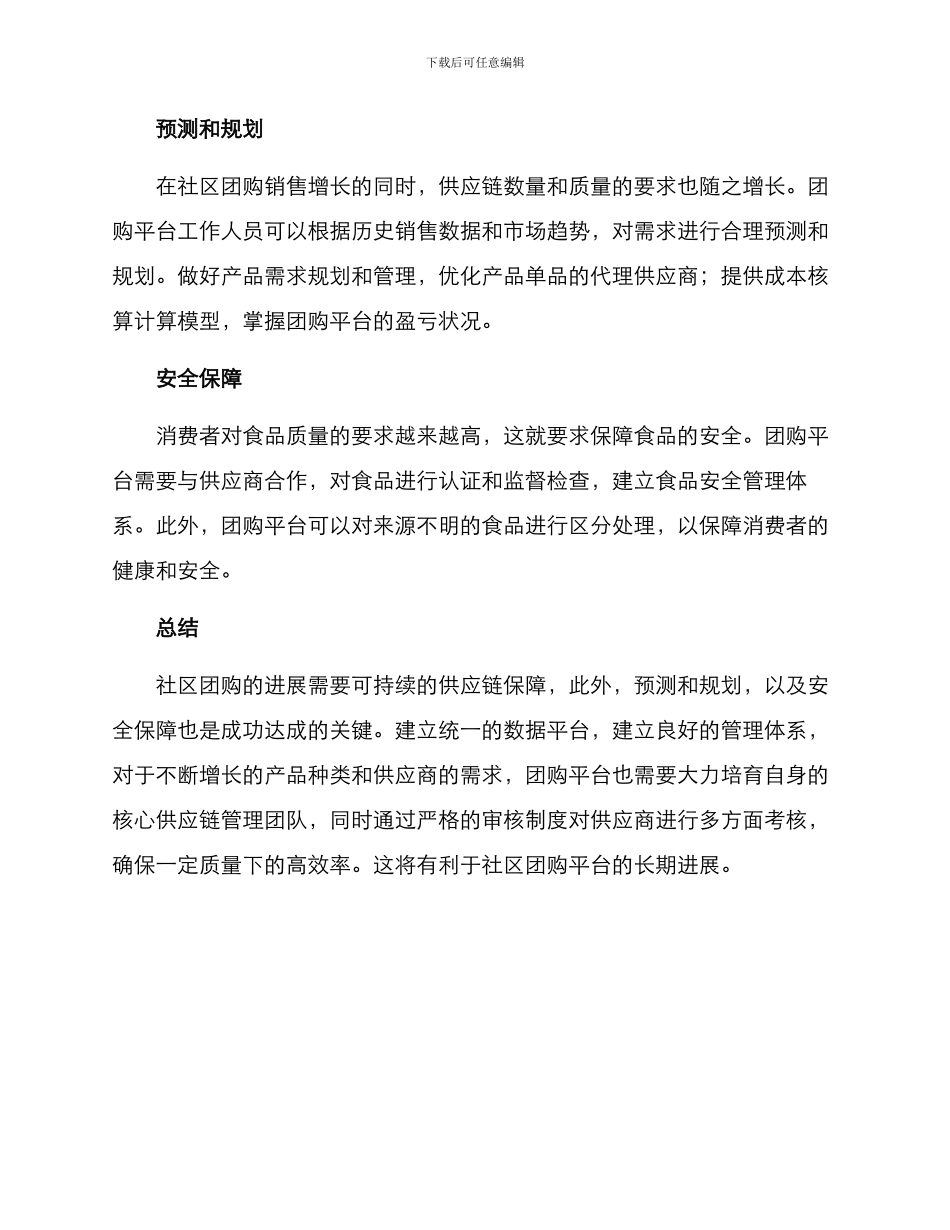 下载后可任意编辑

预测和规划

在社区团购销售增长的同时，供应链数量和质量的要求也随之增长。团购平台工作人员可以根据历史销售数据和市场趋势，对需求进行合理预测和规划。做好产品需求规划和管理，优化产品单品的代理供应商；提供成本核算计算模型，掌握团购平台的盈亏状况。

安全保障

消费者对食品质量的要求越来越高，这就要求保障食品的安全。团购平台需要与供应商合作，对食品进行认证和监督检查，建立食品安全管理体系。此外，团购平台可以对来源不明的食品进行区分处理，以保障消费者的健康和安全。

总结

社区团购的进展需要可持续的供应链保障，此外，预测和规划，以及安全保障也是成功达成的关键。建立统一的数据平台，建立良好的管理体系，对于不断增长的产品种类和供应商的需求，团购平台也需要大力培育自身的核心供应链管理团队，同时通过严格的审核制度对供应商进行多方面考核，确保一定质量下的高效率。这将有利于社区团购平台的长期进展。